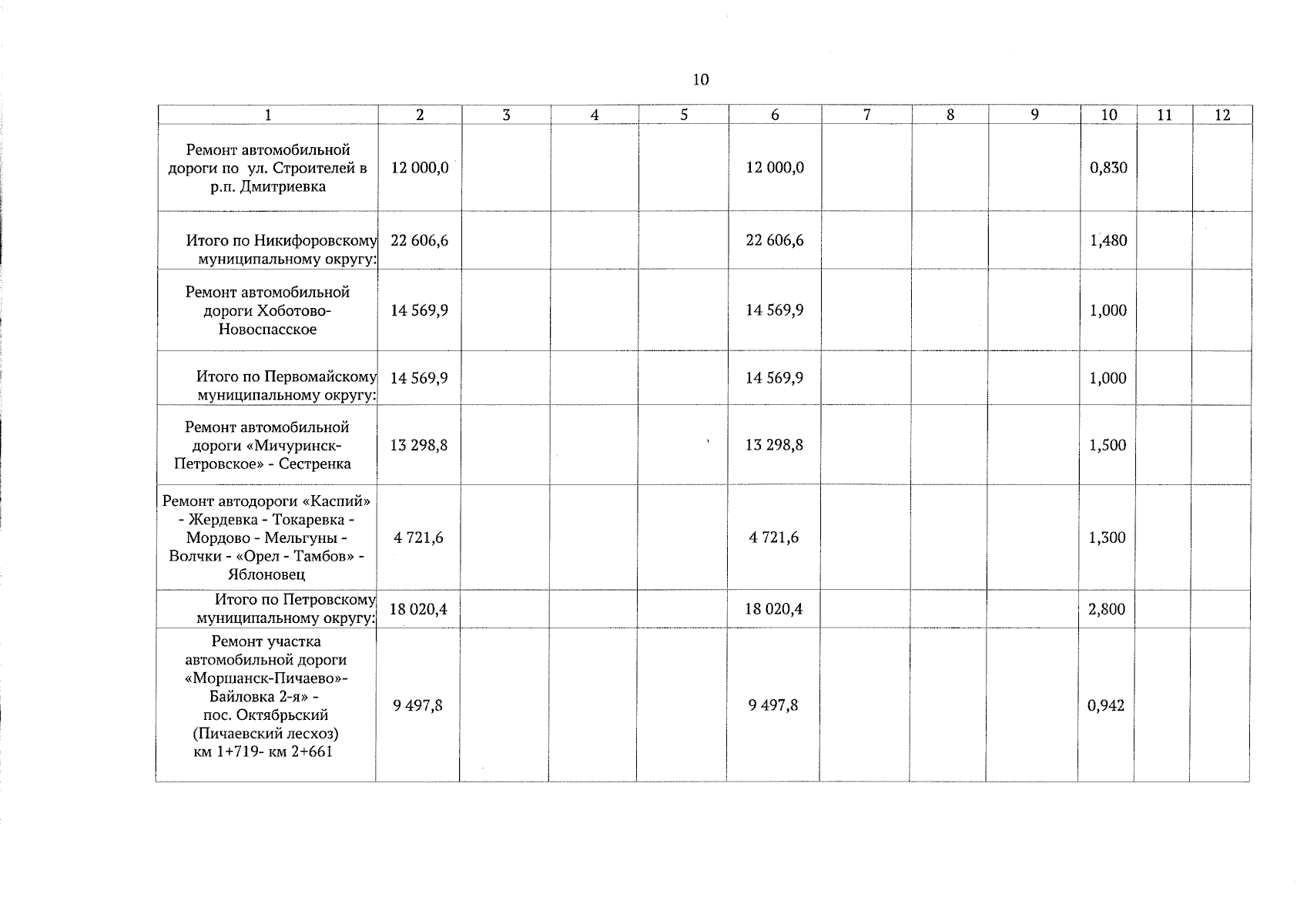 10

| 1 | 2 | 3 | 4 | 5 | 6 | 7 | 8 | 9 | 10 | 11 | 12 |
|---|---|---|---|---|---|---|---|---|---|---|---|
| Ремонт автомобильной дороги по ул. Строителей в р.п. Дмитриевка | 12 000,0 | | | | 12 000,0 | | | | 0,830 | | |
| Итого по Никифоровскому муниципальному округу: | 22 606,6 | | | | 22 606,6 | | | | 1,480 | | |
| Ремонт автомобильной дороги Хоботово-Новоспасское | 14 569,9 | | | | 14 569,9 | | | | 1,000 | | |
| Итого по Первомайскому муниципальному округу: | 14 569,9 | | | | 14 569,9 | | | | 1,000 | | |
| Ремонт автомобильной дороги «Мичуринск-Петровское» - Сестренка | 13 298,8 | | | | 13 298,8 | | | | 1,500 | | |
| Ремонт автодороги «Каспий» - Жердевка - Токаревка - Мордово - Мельгуны - Волчки - «Орел - Тамбов» - Яблоновец | 4 721,6 | | | | 4 721,6 | | | | 1,300 | | |
| Итого по Петровскому муниципальному округу: | 18 020,4 | | | | 18 020,4 | | | | 2,800 | | |
| Ремонт участка автомобильной дороги «Моршанск-Пичаево»-Байловка 2-я» - пос. Октябрьский (Пичаевский лесхоз) км 1+719- км 2+661 | 9 497,8 | | | | 9 497,8 | | | | 0,942 | | |